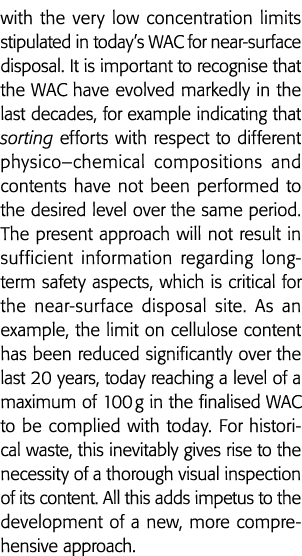 with the very low concentration limits stipulated in today's WAC for near-surface disposal. It is important to recognise that the WAC have evolved markedly in the last decades, for example indicating that sorting efforts with respect to different physico–chemical compositions and contents have not been performed to the desired level over the same period. The present approach will not result in sufficient information regarding long-term safety aspects, which is critical for the near-surface disposal site. As an example, the limit on cellulose content has been reduced significantly over the last 20 years, today reaching a level of a maximum of 100 g in the finalised WAC to be complied with today. For historical waste, this inevitably gives rise to the necessity of a thorough visual inspection of its content. All this adds impetus to the development of a new, more comprehensive approach.